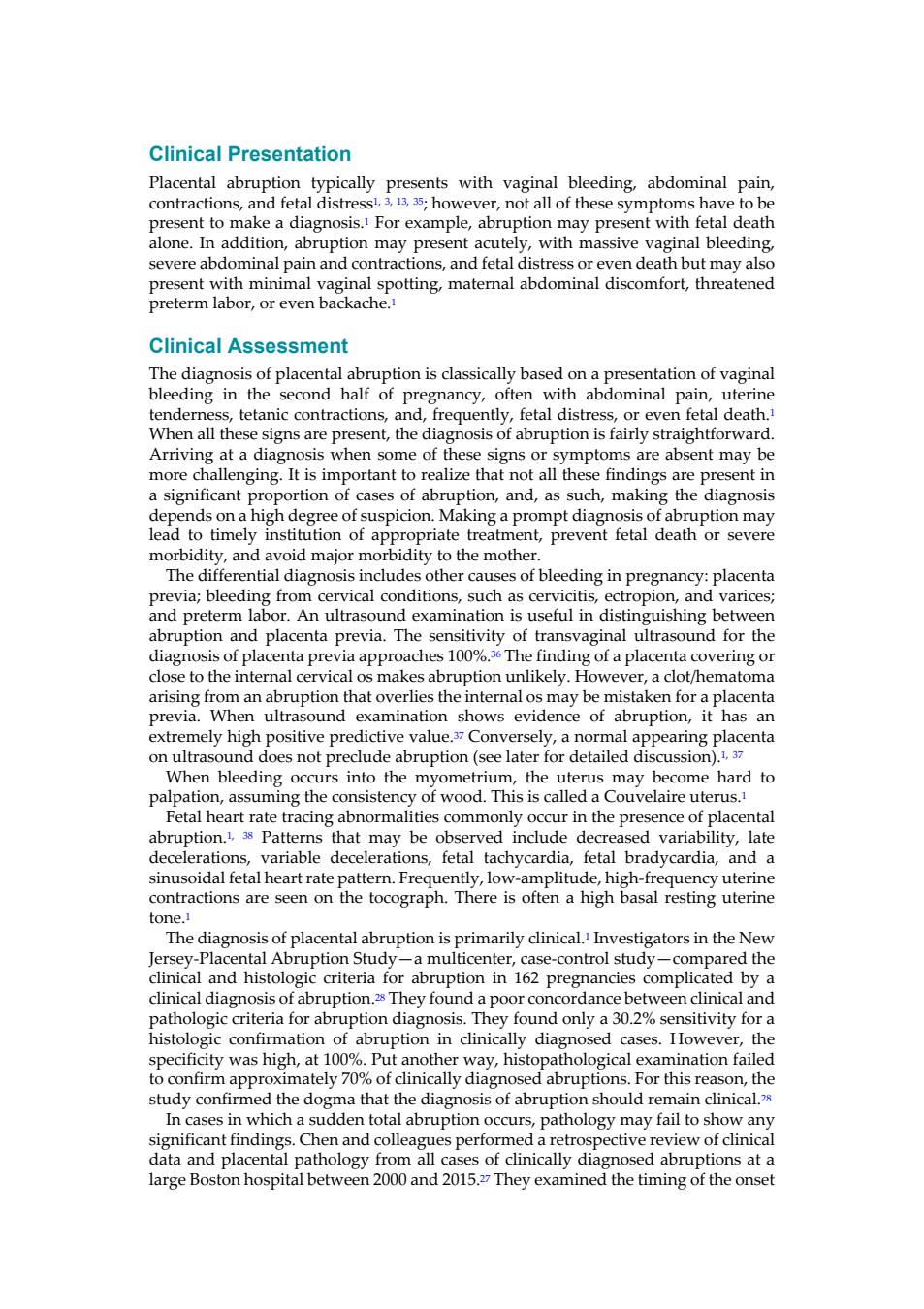 Clinical Presentation

Placental abruption typically presents with vaginal bleeding, abdominal pain, contractions, and fetal distress$^{1, 3, 13, 35}$; however, not all of these symptoms have to be present to make a diagnosis.$^{1}$ For example, abruption may present with fetal death alone. In addition, abruption may present acutely, with massive vaginal bleeding, severe abdominal pain and contractions, and fetal distress or even death but may also present with minimal vaginal spotting, maternal abdominal discomfort, threatened preterm labor, or even backache.$^{1}$

Clinical Assessment

The diagnosis of placental abruption is classically based on a presentation of vaginal bleeding in the second half of pregnancy, often with abdominal pain, uterine tenderness, tetanic contractions, and, frequently, fetal distress, or even fetal death.$^{1}$ When all these signs are present, the diagnosis of abruption is fairly straightforward. Arriving at a diagnosis when some of these signs or symptoms are absent may be more challenging. It is important to realize that not all these findings are present in a significant proportion of cases of abruption, and, as such, making the diagnosis depends on a high degree of suspicion. Making a prompt diagnosis of abruption may lead to timely institution of appropriate treatment, prevent fetal death or severe morbidity, and avoid major morbidity to the mother.

The differential diagnosis includes other causes of bleeding in pregnancy: placenta previa; bleeding from cervical conditions, such as cervicitis, ectropion, and varices; and preterm labor. An ultrasound examination is useful in distinguishing between abruption and placenta previa. The sensitivity of transvaginal ultrasound for the diagnosis of placenta previa approaches 100%.$^{36}$ The finding of a placenta covering or close to the internal cervical os makes abruption unlikely. However, a clot/hematoma arising from an abruption that overlies the internal os may be mistaken for a placenta previa. When ultrasound examination shows evidence of abruption, it has an extremely high positive predictive value.$^{37}$ Conversely, a normal appearing placenta on ultrasound does not preclude abruption (see later for detailed discussion).$^{1, 37}$

When bleeding occurs into the myometrium, the uterus may become hard to palpation, assuming the consistency of wood. This is called a Couvelaire uterus.$^{1}$

Fetal heart rate tracing abnormalities commonly occur in the presence of placental abruption.$^{1, 38}$ Patterns that may be observed include decreased variability, late decelerations, variable decelerations, fetal tachycardia, fetal bradycardia, and a sinusoidal fetal heart rate pattern. Frequently, low-amplitude, high-frequency uterine contractions are seen on the tocograph. There is often a high basal resting uterine tone.$^{1}$

The diagnosis of placental abruption is primarily clinical.$^{1}$ Investigators in the New Jersey-Placental Abruption Study—a multicenter, case-control study—compared the clinical and histologic criteria for abruption in 162 pregnancies complicated by a clinical diagnosis of abruption.$^{28}$ They found a poor concordance between clinical and pathologic criteria for abruption diagnosis. They found only a 30.2% sensitivity for a histologic confirmation of abruption in clinically diagnosed cases. However, the specificity was high, at 100%. Put another way, histopathological examination failed to confirm approximately 70% of clinically diagnosed abruptions. For this reason, the study confirmed the dogma that the diagnosis of abruption should remain clinical.$^{28}$

In cases in which a sudden total abruption occurs, pathology may fail to show any significant findings. Chen and colleagues performed a retrospective review of clinical data and placental pathology from all cases of clinically diagnosed abruptions at a large Boston hospital between 2000 and 2015.$^{27}$ They examined the timing of the onset